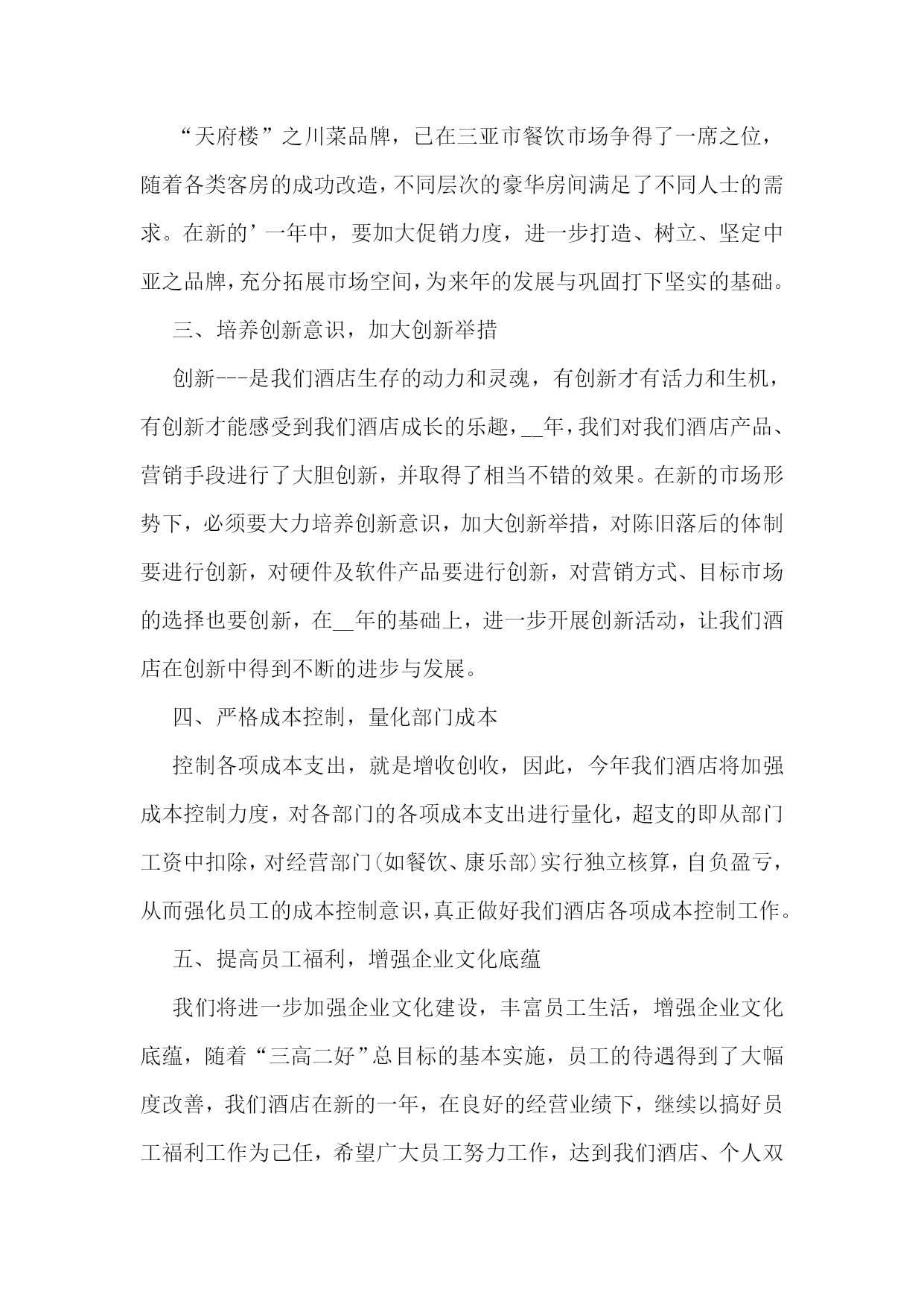 “天府楼”之川菜品牌，已在三亚市餐饮市场争得了一席之位，随着各类客房的成功改造，不同层次的豪华房间满足了不同人士的需求。在新的’一年中，要加大促销力度，进一步打造、树立、坚定中亚之品牌，充分拓展市场空间，为来年的发展与巩固打下坚实的基础。

三、培养创新意识，加大创新举措

创新---是我们酒店生存的动力和灵魂，有创新才有活力和生机，有创新才能感受到我们酒店成长的乐趣，__年，我们对我们酒店产品、营销手段进行了大胆创新，并取得了相当不错的效果。在新的市场形势下，必须要大力培养创新意识，加大创新举措，对陈旧落后的体制要进行创新，对硬件及软件产品要进行创新，对营销方式、目标市场的选择也要创新，在__年的基础上，进一步开展创新活动，让我们酒店在创新中得到不断的进步与发展。

四、严格成本控制，量化部门成本

控制各项成本支出，就是增收创收，因此，今年我们酒店将加强成本控制力度，对各部门的各项成本支出进行量化，超支的即从部门工资中扣除，对经营部门(如餐饮、康乐部)实行独立核算，自负盈亏，从而强化员工的成本控制意识，真正做好我们酒店各项成本控制工作。

五、提高员工福利，增强企业文化底蕴

我们将进一步加强企业文化建设，丰富员工生活，增强企业文化底蕴，随着“三高二好”总目标的基本实施，员工的待遇得到了大幅度改善，我们酒店在新的一年，在良好的经营业绩下，继续以搞好员工福利工作为己任，希望广大员工努力工作，达到我们酒店、个人双